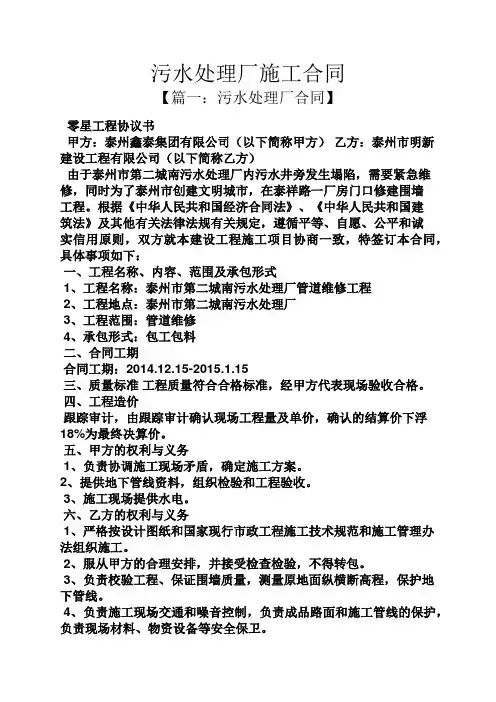 污水处理厂施工合同

【篇一：污水处理厂合同】

零星工程协议书

甲方：泰州鑫泰集团有限公司（以下简称甲方） 乙方：泰州市明新建设工程有限公司（以下简称乙方）

由于泰州市第二城南污水处理厂内污水井旁发生塌陷，需要紧急维修，同时为了泰州市创建文明城市，在泰祥路一厂房门口修建围墙工程。根据《中华人民共和国经济合同法》、《中华人民共和国建筑法》及其他有关法律法规有关规定，遵循平等、自愿、公平和诚实信用原则，双方就本建设工程施工项目协商一致，特签订本合同，具体事项如下：

一、工程名称、内容、范围及承包形式

1、工程名称：泰州市第二城南污水处理厂管道维修工程

2、工程地点：泰州市第二城南污水处理厂

3、工程范围：管道维修

4、承包形式：包工包料

二、合同工期

合同工期：2014.12.15-2015.1.15

三、质量标准 工程质量符合合格标准，经甲方代表现场验收合格。

四、工程造价

跟踪审计，由跟踪审计确认现场工程量及单价，确认的结算价下浮18%为最终决算价。

五、甲方的权利与义务

1、负责协调施工现场矛盾，确定施工方案。

2、提供地下管线资料，组织检验和工程验收。

3、施工现场提供水电。

六、乙方的权利与义务

1、严格按设计图纸和国家现行市政工程施工技术规范和施工管理办法组织施工。

2、服从甲方的合理安排，并接受检查检验，不得转包。

3、负责校验工程、保证围墙质量，测量原地面纵横断高程，保护地下管线。

4、负责施工现场交通和噪音控制，负责成品路面和施工管线的保护，负责现场材料、物资设备等安全保卫。